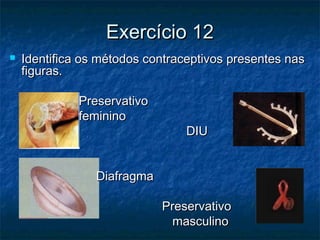 Exercício 12

Identifica os métodos contraceptivos presentes nas figuras.

Preservativo feminino

DIU

Diafragma

Preservativo masculino